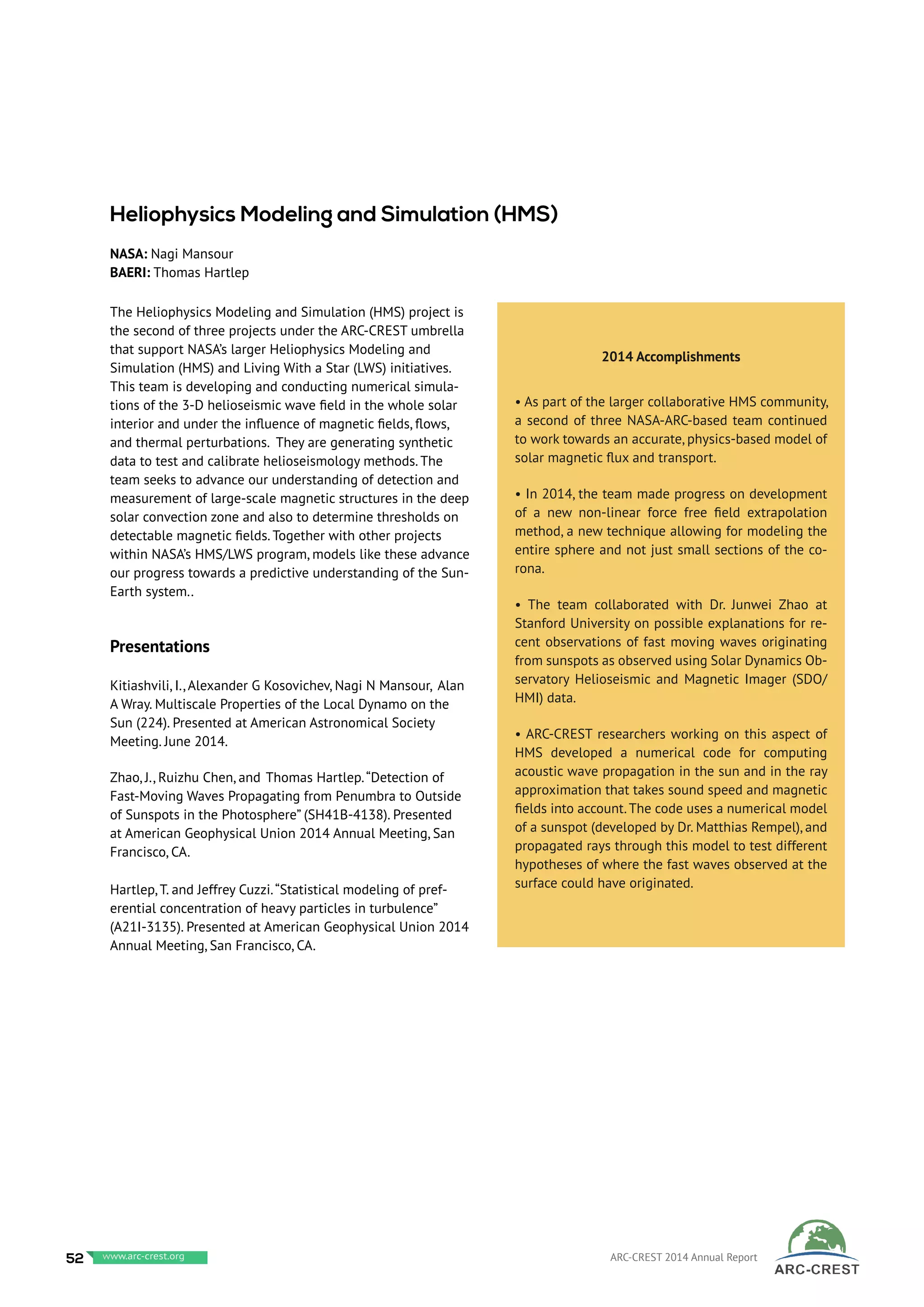 Heliophysics Modeling and Simulation (HMS)

NASA: Nagi Mansour
BAERI: Thomas Hartlep

The Heliophysics Modeling and Simulation (HMS) project is the second of three projects under the ARC-CREST umbrella that support NASA's larger Heliophysics Modeling and Simulation (HMS) and Living With a Star (LWS) initiatives. This team is developing and conducting numerical simulations of the 3-D helioseismic wave field in the whole solar interior and under the influence of magnetic fields, flows, and thermal perturbations. They are generating synthetic data to test and calibrate helioseismology methods. The team seeks to advance our understanding of detection and measurement of large-scale magnetic structures in the deep solar convection zone and also to determine thresholds on detectable magnetic fields. Together with other projects within NASA's HMS/LWS program, models like these advance our progress towards a predictive understanding of the Sun-Earth system..

Presentations

Kitiashvili, I., Alexander G Kosovichev, Nagi N Mansour, Alan A Wray. Multiscale Properties of the Local Dynamo on the Sun (224). Presented at American Astronomical Society Meeting. June 2014.

Zhao, J., Ruizhu Chen, and Thomas Hartlep. "Detection of Fast-Moving Waves Propagating from Penumbra to Outside of Sunspots in the Photosphere" (SH41B-4138). Presented at American Geophysical Union 2014 Annual Meeting, San Francisco, CA.

Hartlep, T. and Jeffrey Cuzzi. "Statistical modeling of preferential concentration of heavy particles in turbulence" (A21I-3135). Presented at American Geophysical Union 2014 Annual Meeting, San Francisco, CA.

2014 Accomplishments

• As part of the larger collaborative HMS community, a second of three NASA-ARC-based team continued to work towards an accurate, physics-based model of solar magnetic flux and transport.

• In 2014, the team made progress on development of a new non-linear force free field extrapolation method, a new technique allowing for modeling the entire sphere and not just small sections of the corona.

• The team collaborated with Dr. Junwei Zhao at Stanford University on possible explanations for recent observations of fast moving waves originating from sunspots as observed using Solar Dynamics Observatory Helioseismic and Magnetic Imager (SDO/HMI) data.

• ARC-CREST researchers working on this aspect of HMS developed a numerical code for computing acoustic wave propagation in the sun and in the ray approximation that takes sound speed and magnetic fields into account. The code uses a numerical model of a sunspot (developed by Dr. Matthias Rempel), and propagated rays through this model to test different hypotheses of where the fast waves observed at the surface could have originated.

52 www.arc-crest.org

ARC-CREST 2014 Annual Report

ARC-CREST